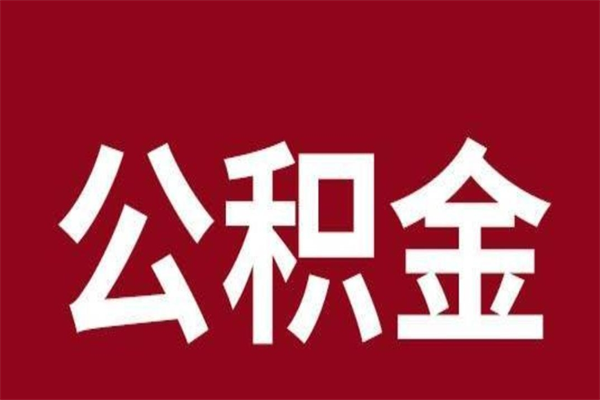 公积金